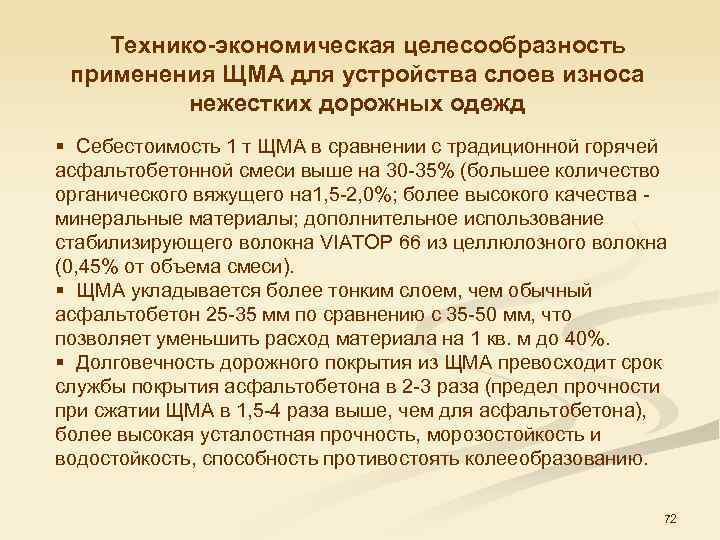 Технико-экономическая целесообразность применения ЩМА для устройства слоев износа нежестких дорожных одежд

▪ Себестоимость 1 т ЩМА в сравнении с традиционной горячей асфальтобетонной смеси выше на 30-35% (большее количество органического вяжущего на1,5-2,0%; более высокого качества - минеральные материалы; дополнительное использование стабилизирующего волокна VIATOP 66 из целлюлозного волокна (0,45% от объема смеси).
▪ ЩМА укладывается более тонким слоем, чем обычный асфальтобетон 25-35 мм по сравнению с 35-50 мм, что позволяет уменьшить расход материала на 1 кв. м до 40%.
▪ Долговечность дорожного покрытия из ЩМА превосходит срок службы покрытия асфальтобетона в 2-3 раза (предел прочности при сжатии ЩМА в 1,5-4 раза выше, чем для асфальтобетона), более высокая усталостная прочность, морозостойкость и водостойкость, способность противостоять колееобразованию.

72